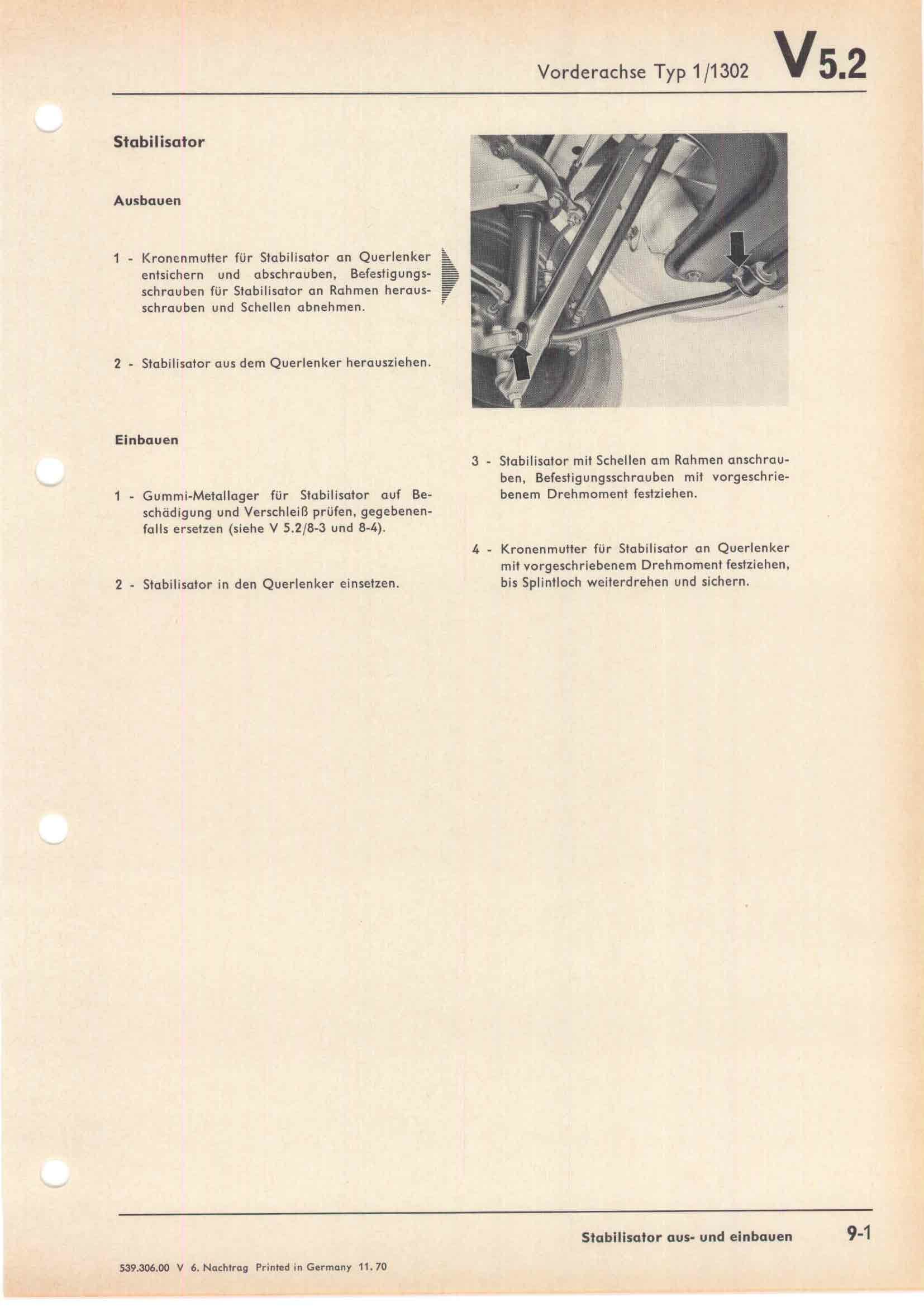 Vorderachse Typ 1/1302 V 5.2

Stabilisator

Ausbauen

1 - Kronenmutter für Stabilisator an Querlenker entsichern und abschrauben, Befestigungsschrauben für Stabilisator an Rahmen herausschrauben und Schellen abnehmen.

2 - Stabilisator aus dem Querlenker herausziehen.

Einbauen

1 - Gummi-Metallager für Stabilisator auf Beschädigung und Verschleiß prüfen, gegebenenfalls ersetzen (siehe V 5.2/8-3 und 8-4).

2 - Stabilisator in den Querlenker einsetzen.

3 - Stabilisator mit Schellen am Rahmen anschrauben, Befestigungsschrauben mit vorgeschriebenem Drehmoment festziehen.

4 - Kronenmutter für Stabilisator an Querlenker mit vorgeschriebenem Drehmoment festziehen, bis Splintloch weiterdrehen und sichern.

Stabilisator aus- und einbauen 9-1

539.306.00 V 6. Nachtrag Printed in Germany 11. 70